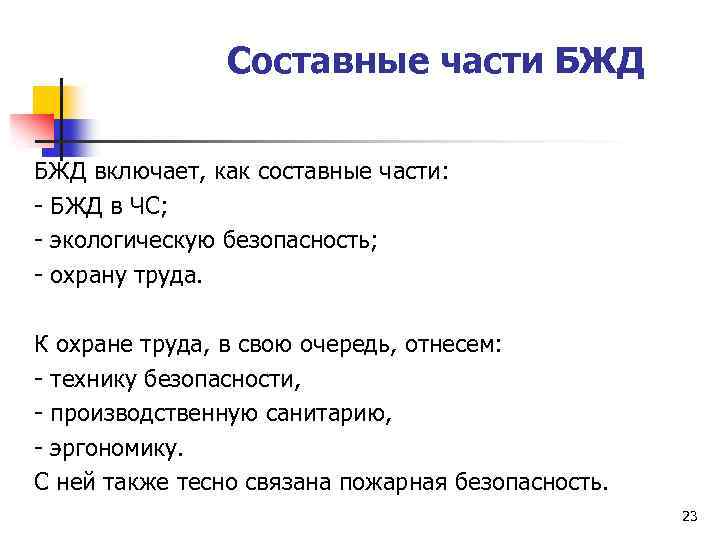 Составные части БЖД

БЖД включает, как составные части:
- БЖД в ЧС;
- экологическую безопасность;
- охрану труда.

К охране труда, в свою очередь, отнесем:
- технику безопасности,
- производственную санитарию,
- эргономику.
С ней также тесно связана пожарная безопасность.

23